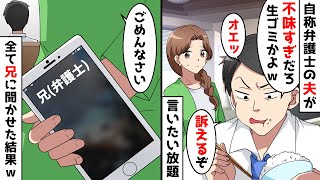 自称弁護士の夫が

不味すぎだろ生ゴミかよｗ

オエッ

訴えるぞ

言いたい放題

ごめんなさい

兄(弁護士)

全て兄に聞かせた結果ｗ